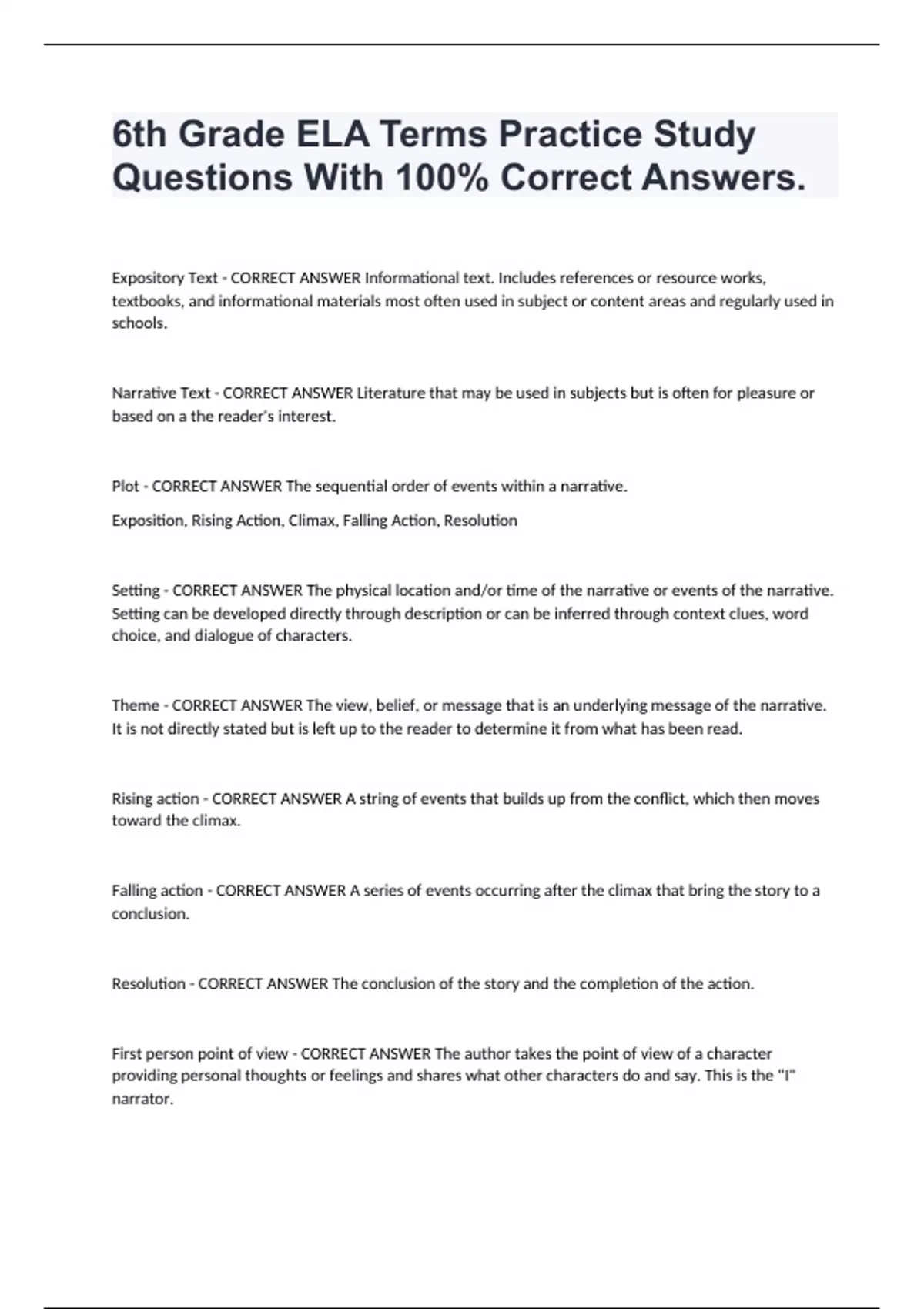 6th Grade ELA Terms Practice Study Questions With 100% Correct Answers.

Expository Text - CORRECT ANSWER Informational text. Includes references or resource works, textbooks, and informational materials most often used in subject or content areas and regularly used in schools.

Narrative Text - CORRECT ANSWER Literature that may be used in subjects but is often for pleasure or based on a the reader's interest.

Plot - CORRECT ANSWER The sequential order of events within a narrative.

Exposition, Rising Action, Climax, Falling Action, Resolution

Setting - CORRECT ANSWER The physical location and/or time of the narrative or events of the narrative. Setting can be developed directly through description or can be inferred through context clues, word choice, and dialogue of characters.

Theme - CORRECT ANSWER The view, belief, or message that is an underlying message of the narrative. It is not directly stated but is left up to the reader to determine it from what has been read.

Rising action - CORRECT ANSWER A string of events that builds up from the conflict, which then moves toward the climax.

Falling action - CORRECT ANSWER A series of events occurring after the climax that bring the story to a conclusion.

Resolution - CORRECT ANSWER The conclusion of the story and the completion of the action.

First person point of view - CORRECT ANSWER The author takes the point of view of a character providing personal thoughts or feelings and shares what other characters do and say. This is the "I" narrator.